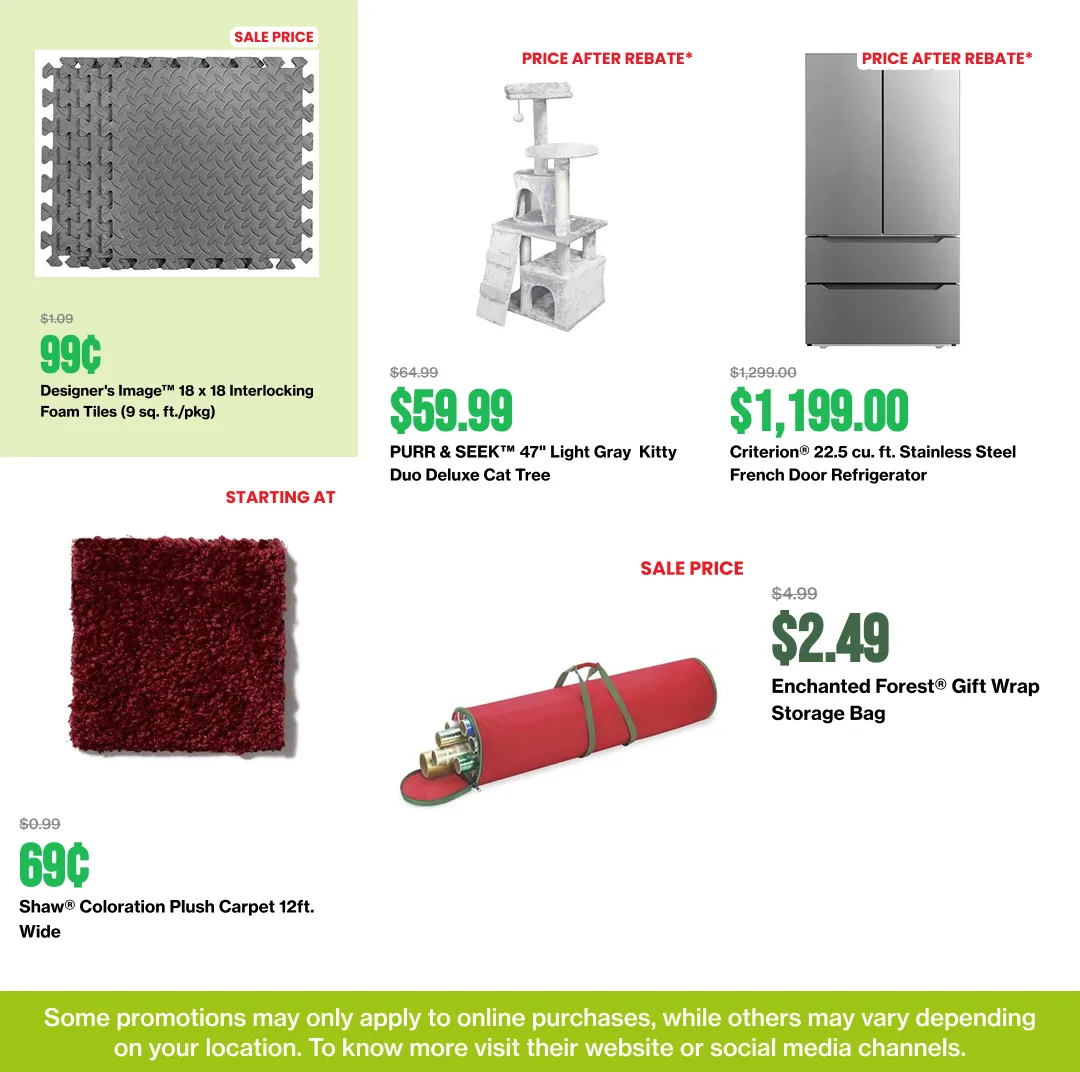 SALE PRICE

$1.09
99¢
Designer's Image™ 18 x 18 Interlocking Foam Tiles (9 sq. ft./pkg)

PRICE AFTER REBATE*

$64.99
$59.99
PURR & SEEK™ 47" Light Gray Kitty Duo Deluxe Cat Tree

PRICE AFTER REBATE*

$1,299.00
$1,199.00
Criterion® 22.5 cu. ft. Stainless Steel French Door Refrigerator

STARTING AT

$0.99
69¢
Shaw® Coloration Plush Carpet 12ft. Wide

SALE PRICE

$4.99
$2.49
Enchanted Forest® Gift Wrap Storage Bag

Some promotions may only apply to online purchases, while others may vary depending on your location. To know more visit their website or social media channels.